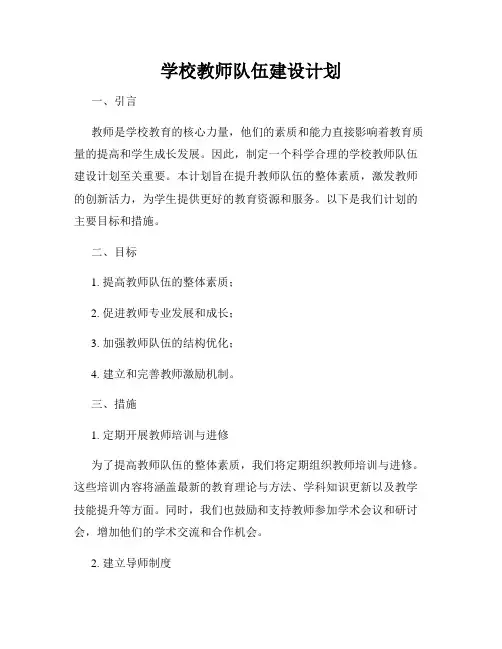 学校教师队伍建设计划

一、引言

教师是学校教育的核心力量，他们的素质和能力直接影响着教育质量的提高和学生成长发展。因此，制定一个科学合理的学校教师队伍建设计划至关重要。本计划旨在提升教师队伍的整体素质，激发教师的创新活力，为学生提供更好的教育资源和服务。以下是我们计划的主要目标和措施。

二、目标

1. 提高教师队伍的整体素质；

2. 促进教师专业发展和成长；

3. 加强教师队伍的结构优化；

4. 建立和完善教师激励机制。

三、措施

1. 定期开展教师培训与进修

为了提高教师队伍的整体素质，我们将定期组织教师培训与进修。这些培训内容将涵盖最新的教育理论与方法、学科知识更新以及教学技能提升等方面。同时，我们也鼓励和支持教师参加学术会议和研讨会，增加他们的学术交流和合作机会。

2. 建立导师制度